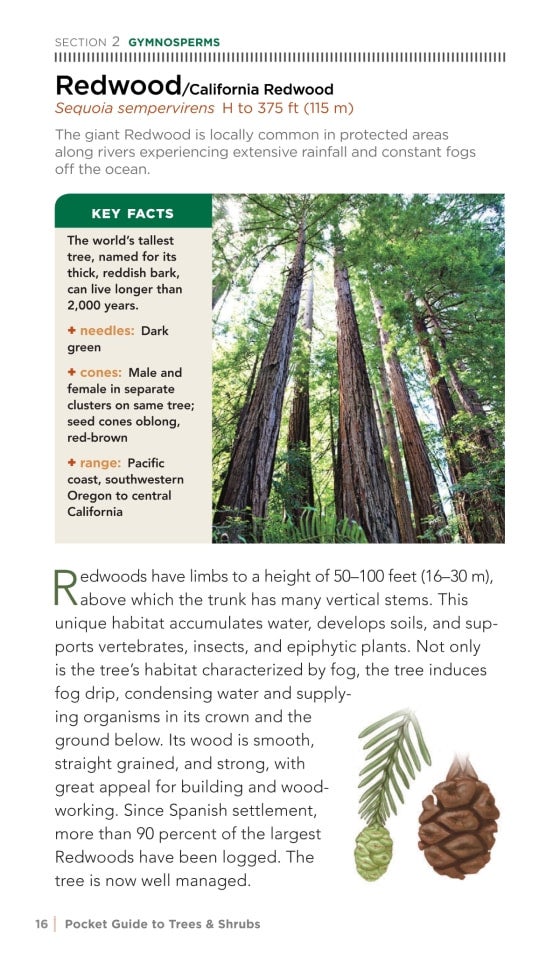 SECTION 2 GYMNOSPERMS

Redwood/California Redwood
Sequoia sempervirens H to 375 ft (115 m)

The giant Redwood is locally common in protected areas along rivers experiencing extensive rainfall and constant fogs off the ocean.

KEY FACTS

The world's tallest tree, named for its thick, reddish bark, can live longer than 2,000 years.

+ needles: Dark green

+ cones: Male and female in separate clusters on same tree; seed cones oblong, red-brown

+ range: Pacific coast, southwestern Oregon to central California

Redwoods have limbs to a height of 50–100 feet (16–30 m), above which the trunk has many vertical stems. This unique habitat accumulates water, develops soils, and supports vertebrates, insects, and epiphytic plants. Not only is the tree's habitat characterized by fog, the tree induces fog drip, condensing water and supplying organisms in its crown and the ground below. Its wood is smooth, straight grained, and strong, with great appeal for building and woodworking. Since Spanish settlement, more than 90 percent of the largest Redwoods have been logged. The tree is now well managed.

16 | Pocket Guide to Trees & Shrubs